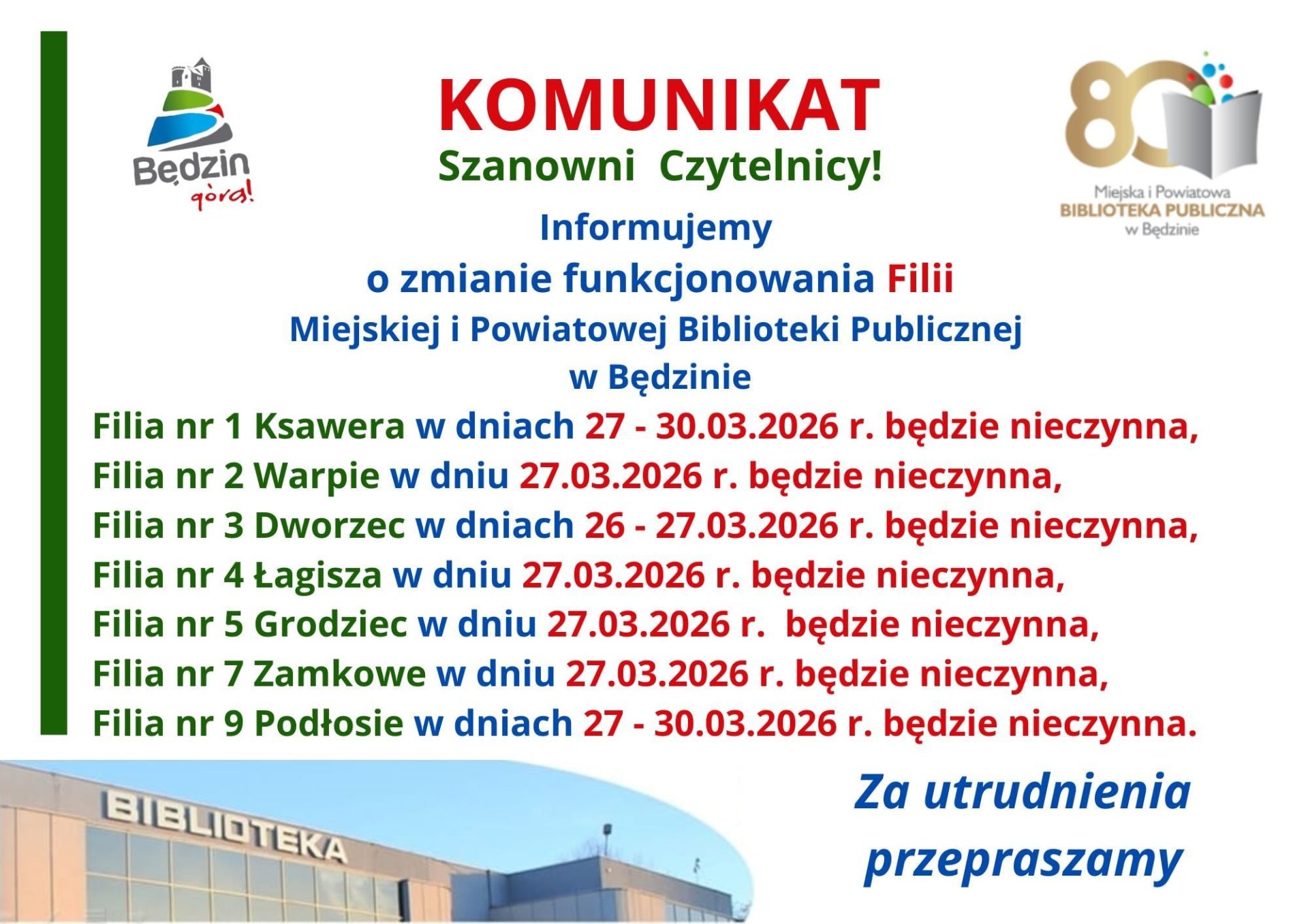 Będzin górą!

KOMUNIKAT

Szanowni Czytelnicy!

80 Miejska i Powiatowa BIBLIOTEKA PUBLICZNA w Będzinie

Informujemy
o zmianie funkcjonowania Filii
Miejskiej i Powiatowej Biblioteki Publicznej
w Będzinie

Filia nr 1 Ksawera w dniach 27 - 30.03.2026 r. będzie nieczynna,
Filia nr 2 Warpie w dniu 27.03.2026 r. będzie nieczynna,
Filia nr 3 Dworzec w dniach 26 - 27.03.2026 r. będzie nieczynna,
Filia nr 4 Łagisza w dniu 27.03.2026 r. będzie nieczynna,
Filia nr 5 Grodziec w dniu 27.03.2026 r. będzie nieczynna,
Filia nr 7 Zamkowe w dniu 27.03.2026 r. będzie nieczynna,
Filia nr 9 Podłosie w dniach 27 - 30.03.2026 r. będzie nieczynna.

BIBLIOTEKA

Za utrudnienia przepraszamy